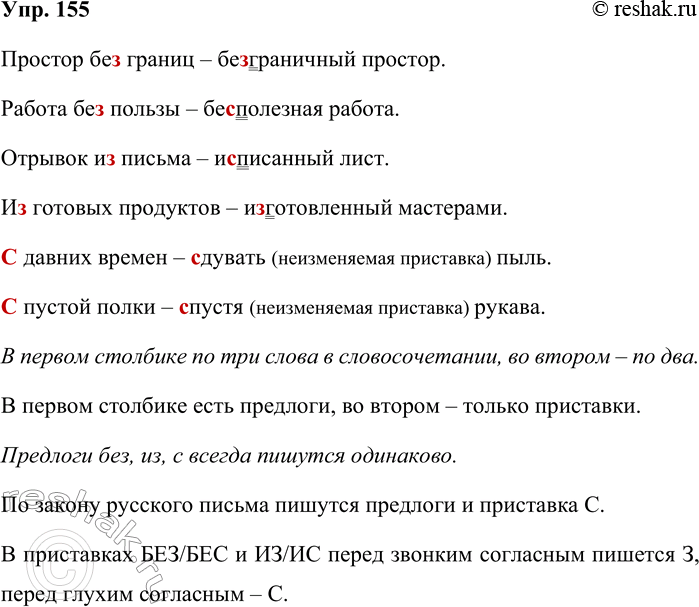 Упр. 155 © reshak.ru

Простор без границ – безграничный простор.

Работа без пользы – бесполезная работа.

Отрывок из письма – исписанный лист.

Из готовых продуктов – изготовленный мастерами.

С давних времен – сдувать (неизменяемая приставка) пыль.

С пустой полки – спустя (неизменяемая приставка) рукава.

В первом столбике по три слова в словосочетании, во втором – по два.

В первом столбике есть предлоги, во втором – только приставки.

Предлоги без, из, с всегда пишутся одинаково.

По закону русского письма пишутся предлоги и приставка С.

В приставках БЕЗ/БЕС и ИЗ/ИС перед звонким согласным пишется З, перед глухим согласным – С.

reshak.ru